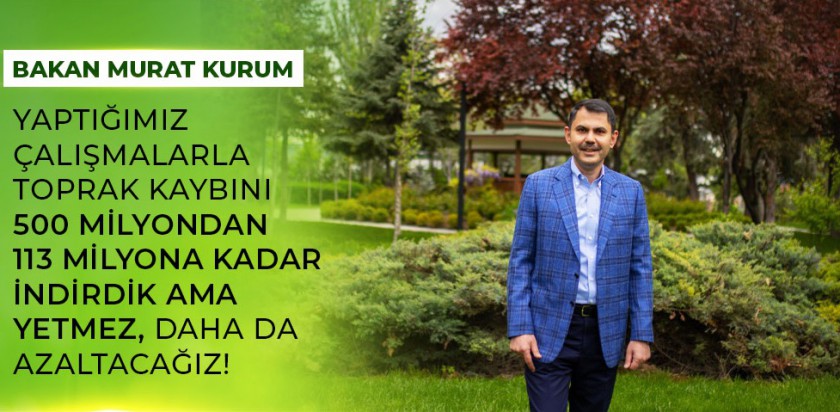 BAKAN MURAT KURUM

YAPTIĞIMIZ ÇALIŞMALARLA TOPRAK KAYBINI 500 MİLYONDAN 113 MİLYONA KADAR İNDİRDİK AMA YETMEZ, DAHA DA AZALTACAĞIZ!